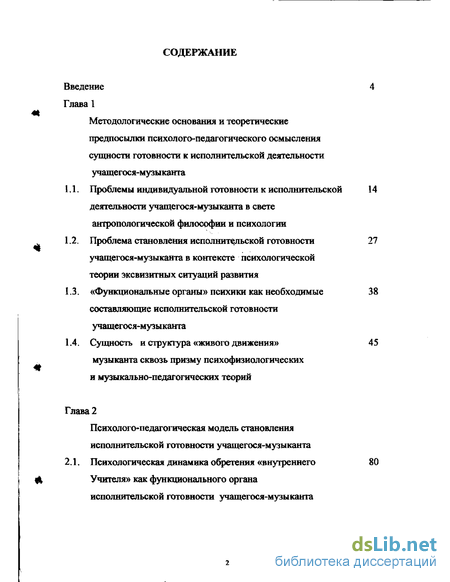 СОДЕРЖАНИЕ

Введение 4

Глава 1

Методологические основания и теоретические предпосылки психолого-педагогического осмысления сущности готовности к исполнительской деятельности учащегося-музыканта

1.1. Проблемы индивидуальной готовности к исполнительской деятельности учащегося-музыканта в свете антропологической философии и психологии 14

1.2. Проблема становления исполнительской готовности учащегося-музыканта в контексте психологической теории эксвизитных ситуаций развития 27

1.3. «Функциональные органы» психики как необходимые составляющие исполнительской готовности учащегося-музыканта 38

1.4. Сущность и структура «живого движения» музыканта сквозь призму психофизиологических и музыкально-педагогических теорий 45

Глава 2

Психолого-педагогическая модель становления исполнительской готовности учащегося-музыканта

2.1. Психологическая динамика обретения «внутреннего Учителя» как функционального органа исполнительской готовности учащегося-музыканта 80

2

dsLib.net
библиотека диссертаций